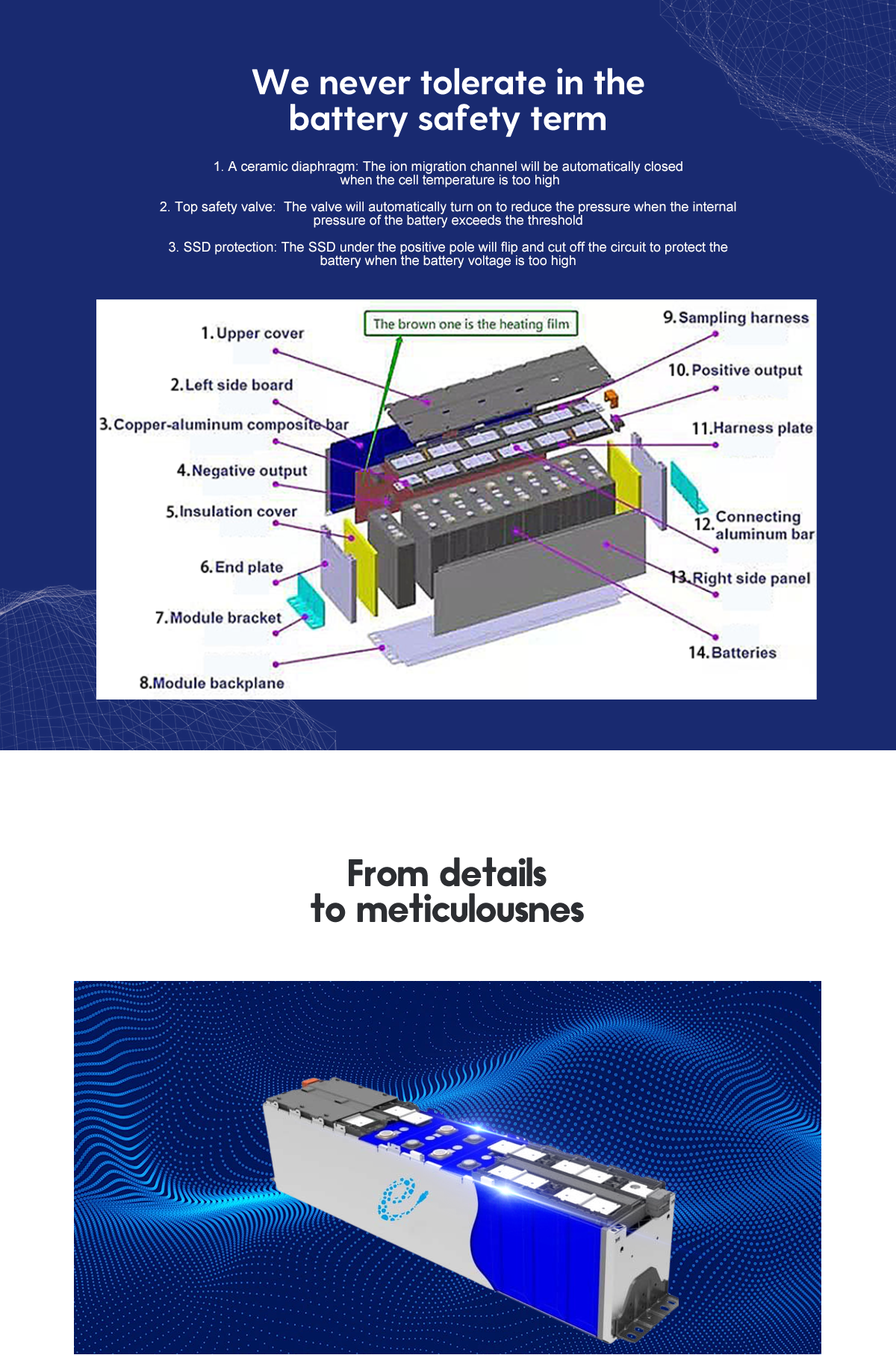 We never tolerate in the battery safety term

1. A ceramic diaphragm: The ion migration channel will be automatically closed when the cell temperature is too high

2. Top safety valve: The valve will automatically turn on to reduce the pressure when the internal pressure of the battery exceeds the threshold

3. SSD protection: The SSD under the positive pole will flip and cut off the circuit to protect the battery when the battery voltage is too high

The brown one is the heating film

1. Upper cover

2. Left side board

3. Copper-aluminum composite bar

4. Negative output

5. Insulation cover

6. End plate

7. Module bracket

8. Module backplane

9. Sampling harness

10. Positive output

11. Harness plate

12. Connecting aluminum bar

13. Right side panel

14. Batteries

From details to meticulousnes